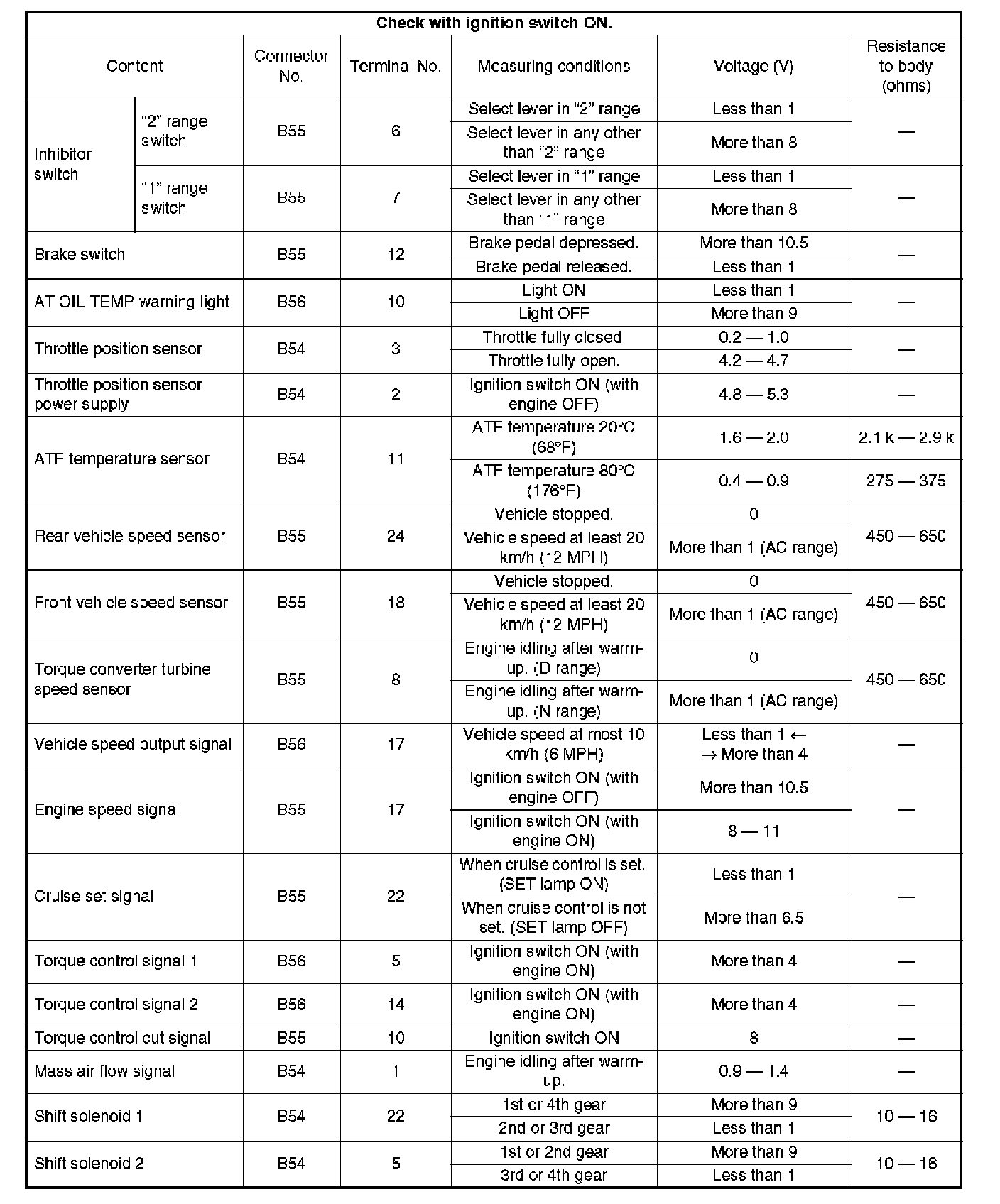 Check with ignition switch ON.

| Content | | Connector No. | Terminal No. | Measuring conditions | Voltage (V) | Resistance to body (ohms) |
|---|---|---|---|---|---|---|
| Inhibitor switch | "2" range switch | B55 | 6 | Select lever in "2" range | Less than 1 | — |
| | | | | Select lever in any other than "2" range | More than 8 | |
| | "1" range switch | B55 | 7 | Select lever in "1" range | Less than 1 | — |
| | | | | Select lever in any other than "1" range | More than 8 | |
| Brake switch | | B55 | 12 | Brake pedal depressed. | More than 10.5 | — |
| | | | | Brake pedal released. | Less than 1 | |
| AT OIL TEMP warning light | | B56 | 10 | Light ON | Less than 1 | — |
| | | | | Light OFF | More than 9 | |
| Throttle position sensor | | B54 | 3 | Throttle fully closed. | 0.2 — 1.0 | — |
| | | | | Throttle fully open. | 4.2 — 4.7 | |
| Throttle position sensor power supply | | B54 | 2 | Ignition switch ON (with engine OFF) | 4.8 — 5.3 | — |
| ATF temperature sensor | | B54 | 11 | ATF temperature 20°C (68°F) | 1.6 — 2.0 | 2.1 k — 2.9 k |
| | | | | ATF temperature 80°C (176°F) | 0.4 — 0.9 | 275 — 375 |
| Rear vehicle speed sensor | | B55 | 24 | Vehicle stopped. | 0 | 450 — 650 |
| | | | | Vehicle speed at least 20 km/h (12 MPH) | More than 1 (AC range) | |
| Front vehicle speed sensor | | B55 | 18 | Vehicle stopped. | 0 | 450 — 650 |
| | | | | Vehicle speed at least 20 km/h (12 MPH) | More than 1 (AC range) | |
| Torque converter turbine speed sensor | | B55 | 8 | Engine idling after warm-up. (D range) | 0 | 450 — 650 |
| | | | | Engine idling after warm-up. (N range) | More than 1 (AC range) | |
| Vehicle speed output signal | | B56 | 17 | Vehicle speed at most 10 km/h (6 MPH) | Less than 1 ← → More than 4 | — |
| Engine speed signal | | B55 | 17 | Ignition switch ON (with engine OFF) | More than 10.5 | — |
| | | | | Ignition switch ON (with engine ON) | 8 — 11 | |
| Cruise set signal | | B55 | 22 | When cruise control is set. (SET lamp ON) | Less than 1 | — |
| | | | | When cruise control is not set. (SET lamp OFF) | More than 6.5 | |
| Torque control signal 1 | | B56 | 5 | Ignition switch ON (with engine ON) | More than 4 | — |
| Torque control signal 2 | | B56 | 14 | Ignition switch ON (with engine ON) | More than 4 | — |
| Torque control cut signal | | B55 | 10 | Ignition switch ON | 8 | — |
| Mass air flow signal | | B54 | 1 | Engine idling after warm-up. | 0.9 — 1.4 | — |
| Shift solenoid 1 | | B54 | 22 | 1st or 4th gear | More than 9 | 10 — 16 |
| | | | | 2nd or 3rd gear | Less than 1 | |
| Shift solenoid 2 | | B54 | 5 | 1st or 2nd gear | More than 9 | 10 — 16 |
| | | | | 3rd or 4th gear | Less than 1 | |